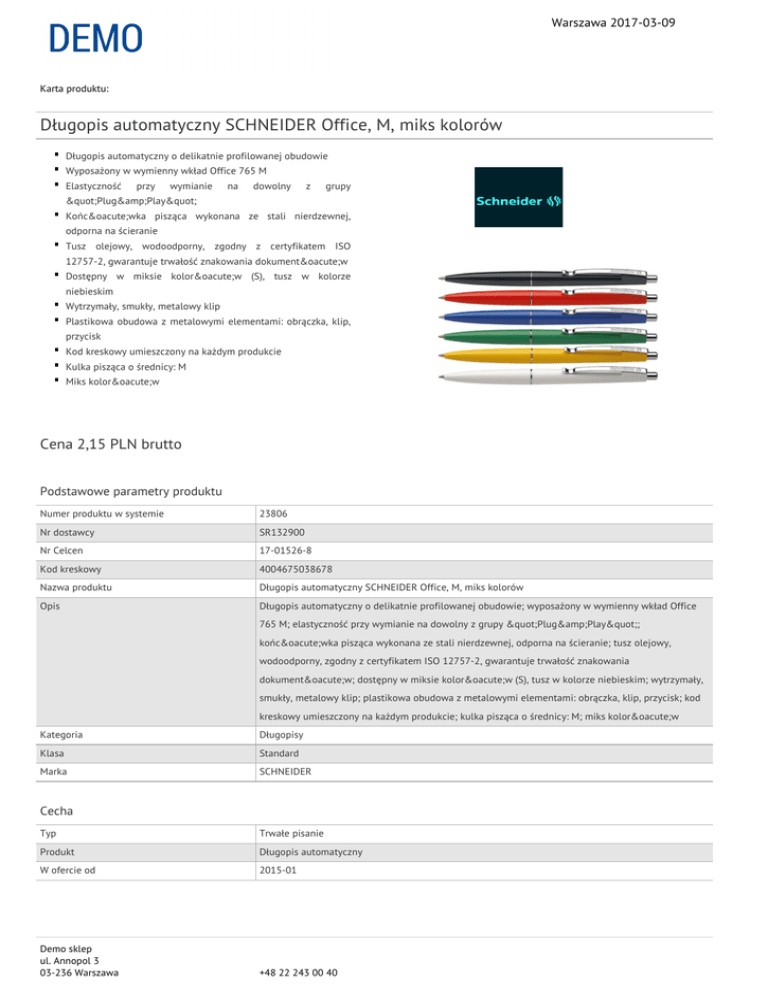 DEMO

Warszawa 2017-03-09

Karta produktu:

Długopis automatyczny SCHNEIDER Office, M, miks kolorów

- Długopis automatyczny o delikatnie profilowanej obudowie
- Wyposażony w wymienny wkład Office 765 M
- Elastyczność przy wymianie na dowolny z grupy &quot;Plug&amp;Play&quot;
- Końc&oacute;wka pisząca wykonana ze stali nierdzewnej, odporna na ścieranie
- Tusz olejowy, wodoodporny, zgodny z certyfikatem ISO 12757-2, gwarantuje trwałość znakowania dokument&oacute;w
- Dostępny w miksie kolor&oacute;w (S), tusz w kolorze niebieskim
- Wytrzymały, smukły, metalowy klip
- Plastikowa obudowa z metalowymi elementami: obrączka, klip, przycisk
- Kod kreskowy umieszczony na każdym produkcie
- Kulka pisząca o średnicy: M
- Miks kolor&oacute;w

Schneider

Cena 2,15 PLN brutto

Podstawowe parametry produktu

| Numer produktu w systemie | 23806 |
|---|---|
| Nr dostawcy | SR132900 |
| Nr Celcen | 17-01526-8 |
| Kod kreskowy | 4004675038678 |
| Nazwa produktu | Długopis automatyczny SCHNEIDER Office, M, miks kolorów |
| Opis | Długopis automatyczny o delikatnie profilowanej obudowie; wyposażony w wymienny wkład Office 765 M; elastyczność przy wymianie na dowolny z grupy &quot;Plug&amp;Play&quot;; końc&oacute;wka pisząca wykonana ze stali nierdzewnej, odporna na ścieranie; tusz olejowy, wodoodporny, zgodny z certyfikatem ISO 12757-2, gwarantuje trwałość znakowania dokument&oacute;w; dostępny w miksie kolor&oacute;w (S), tusz w kolorze niebieskim; wytrzymały, smukły, metalowy klip; plastikowa obudowa z metalowymi elementami: obrączka, klip, przycisk; kod kreskowy umieszczony na każdym produkcie; kulka pisząca o średnicy: M; miks kolor&oacute;w |
| Kategoria | Długopisy |
| Klasa | Standard |
| Marka | SCHNEIDER |

Cecha

| Typ | Trwałe pisanie |
|---|---|
| Produkt | Długopis automatyczny |
| W ofercie od | 2015-01 |

Demo sklep
ul. Annopol 3
03-236 Warszawa

+48 22 243 00 40